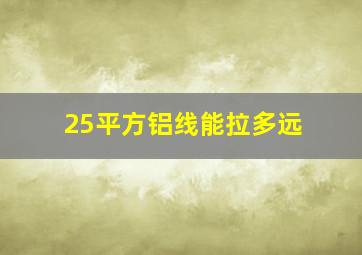 25平方铝线能拉多远